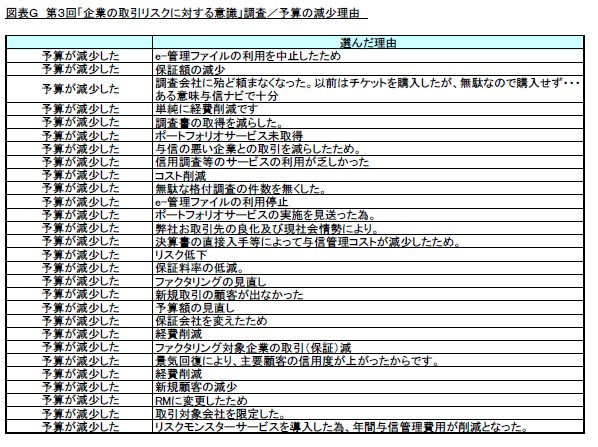 図表G　第3回「企業の取引リスクに対する意識」調査／予算の減少理由

| | 選んだ理由 |
|---|---|
| 予算が減少した | e-管理ファイルの利用を中止したため |
| 予算が減少した | 保証額の減少 |
| 予算が減少した | 調査会社に殆ど頼まなくなった。以前はチケットを購入したが、無駄なので購入せず・・・ある意味与信ナビで十分 |
| 予算が減少した | 単純に経費削減です |
| 予算が減少した | 調査書の取得を減らした。 |
| 予算が減少した | ポートフォリオサービス未取得 |
| 予算が減少した | 与信の悪い企業との取引を減らしたため。 |
| 予算が減少した | 信用調査等のサービスの利用が乏しかった |
| 予算が減少した | コスト削減 |
| 予算が減少した | 無駄な格付調査の件数を無くした。 |
| 予算が減少した | e-管理ファイルの利用停止 |
| 予算が減少した | ポートフォリオサービスの実施を見送った為。 |
| 予算が減少した | 弊社お取引先の良化及び現社会情勢により。 |
| 予算が減少した | 決算書の直接入手等によって与信管理コストが減少したため。 |
| 予算が減少した | リスク低下 |
| 予算が減少した | 保証料率の低減。 |
| 予算が減少した | ファクタリングの見直し |
| 予算が減少した | 新規取引の顧客が出なかった |
| 予算が減少した | 予算額の見直し |
| 予算が減少した | 保証会社を変えたため |
| 予算が減少した | 経費削減 |
| 予算が減少した | ファクタリング対象企業の取引（保証）減 |
| 予算が減少した | 景気回復により、主要顧客の信用度が上がったからです。 |
| 予算が減少した | 経費削減 |
| 予算が減少した | 新規顧客の減少 |
| 予算が減少した | RMに変更したため |
| 予算が減少した | 取引対象会社を限定した。 |
| 予算が減少した | リスクモンスターサービスを導入した為、年間与信管理費用が削減となった。 |